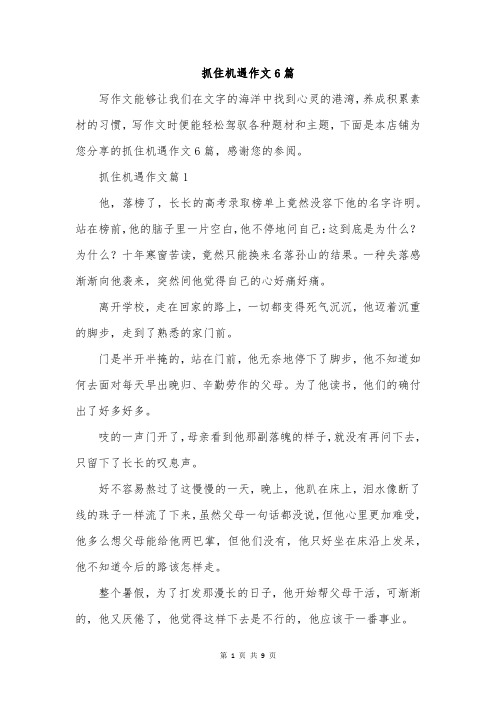 抓住机遇作文6篇

写作文能够让我们在文字的海洋中找到心灵的港湾，养成积累素材的习惯，写作文时便能轻松驾驭各种题材和主题，下面是本店铺为您分享的抓住机遇作文6篇，感谢您的参阅。

抓住机遇作文篇1

他，落榜了，长长的高考录取榜单上竟然没容下他的名字许明。站在榜前，他的脑子里一片空白，他不停地问自己：这到底是为什么？为什么？十年寒窗苦读，竟然只能换来名落孙山的结果。一种失落感渐渐向他袭来，突然间他觉得自己的心好痛好痛。

离开学校，走在回家的路上，一切都变得死气沉沉，他迈着沉重的脚步，走到了熟悉的家门前。

门是半开半掩的，站在门前，他无奈地停下了脚步，他不知道如何去面对每天早出晚归、辛勤劳作的父母。为了他读书，他们的确付出了好多好多。

吱的一声门开了，母亲看到他那副落魄的样子，就没有再问下去，只留下了长长的叹息声。

好不容易熬过了这慢慢的一天，晚上，他趴在床上，泪水像断了线的珠子一样流了下来，虽然父母一句话都没说，但他心里更加难受，他多么想父母能给他两巴掌，但他们没有，他只好坐在床沿上发呆，他不知道今后的路该怎样走。

整个暑假，为了打发那漫长的日子，他开始帮父母干活，可渐渐的，他又厌倦了，他觉得这样下去是不行的，他应该干一番事业。

第 1 页 共 9 页